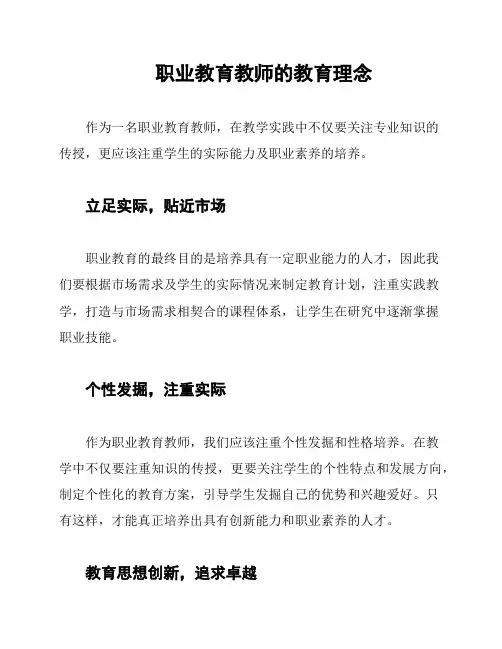 职业教育教师的教育理念

作为一名职业教育教师，在教学实践中不仅要关注专业知识的传授，更应该注重学生的实际能力及职业素养的培养。

立足实际，贴近市场

职业教育的最终目的是培养具有一定职业能力的人才，因此我们要根据市场需求及学生的实际情况来制定教育计划，注重实践教学，打造与市场需求相契合的课程体系，让学生在研究中逐渐掌握职业技能。

个性发掘，注重实际

作为职业教育教师，我们应该注重个性发掘和性格培养。在教学中不仅要注重知识的传授，更要关注学生的个性特点和发展方向，制定个性化的教育方案，引导学生发掘自己的优势和兴趣爱好。只有这样，才能真正培养出具有创新能力和职业素养的人才。

教育思想创新，追求卓越